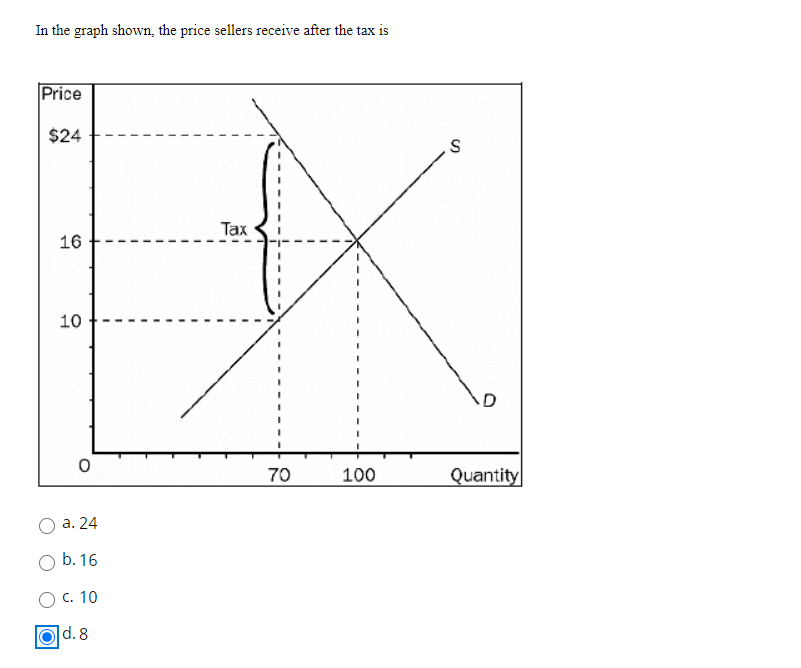 In the graph shown, the price sellers receive after the tax is

Price
$24
16
10
0
Tax
S
D
70
100
Quantity

a. 24
b. 16
c. 10
d. 8